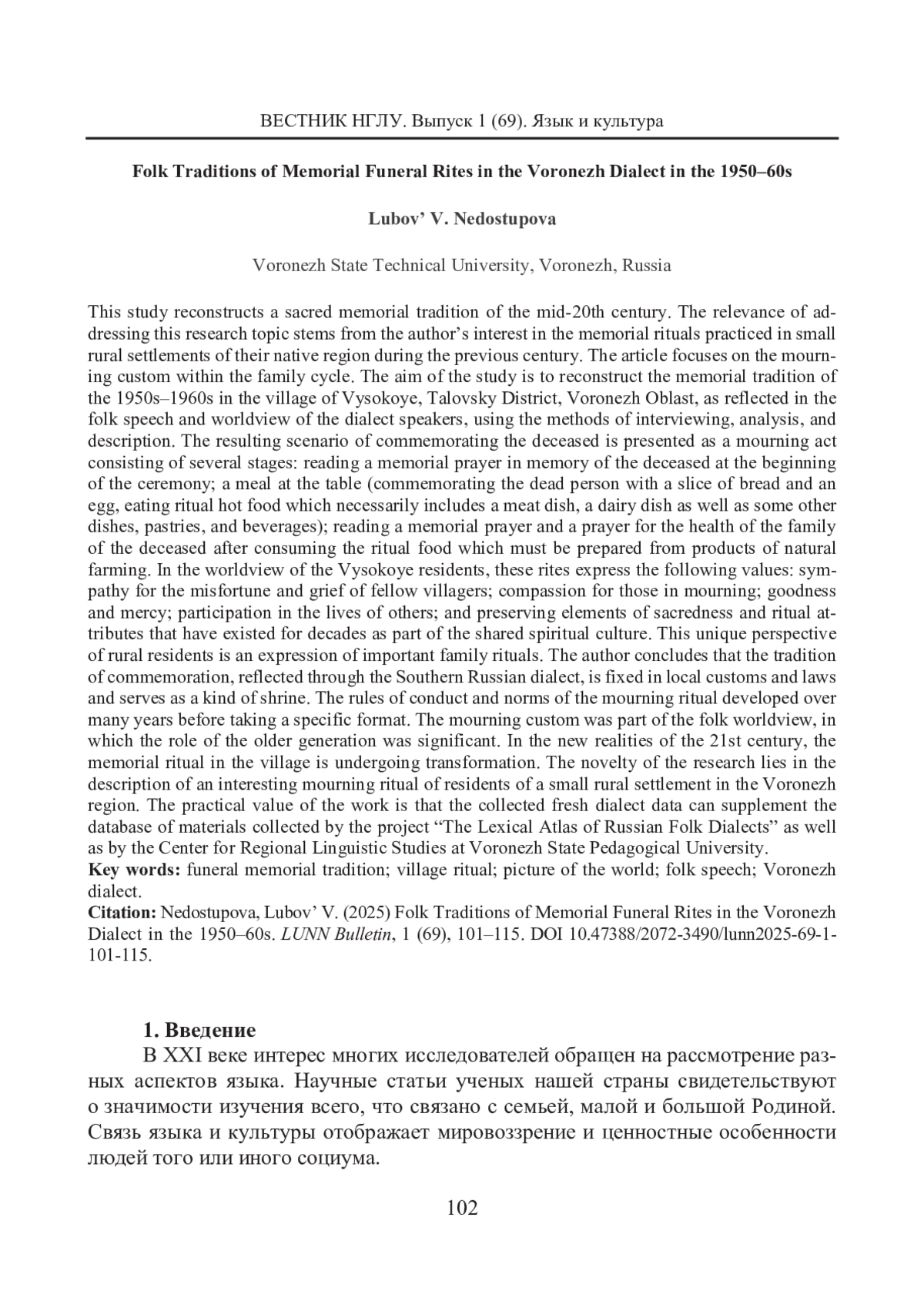 ВЕСТНИК НГЛУ. Выпуск 1 (69). Язык и культура

Folk Traditions of Memorial Funeral Rites in the Voronezh Dialect in the 1950–60s

Lubov' V. Nedostupova

Voronezh State Technical University, Voronezh, Russia

This study reconstructs a sacred memorial tradition of the mid-20th century. The relevance of addressing this research topic stems from the author's interest in the memorial rituals practiced in small rural settlements of their native region during the previous century. The article focuses on the mourning custom within the family cycle. The aim of the study is to reconstruct the memorial tradition of the 1950s–1960s in the village of Vysokoye, Talovsky District, Voronezh Oblast, as reflected in the folk speech and worldview of the dialect speakers, using the methods of interviewing, analysis, and description. The resulting scenario of commemorating the deceased is presented as a mourning act consisting of several stages: reading a memorial prayer in memory of the deceased at the beginning of the ceremony; a meal at the table (commemorating the dead person with a slice of bread and an egg, eating ritual hot food which necessarily includes a meat dish, a dairy dish as well as some other dishes, pastries, and beverages); reading a memorial prayer and a prayer for the health of the family of the deceased after consuming the ritual food which must be prepared from products of natural farming. In the worldview of the Vysokoye residents, these rites express the following values: sympathy for the misfortune and grief of fellow villagers; compassion for those in mourning; goodness and mercy; participation in the lives of others; and preserving elements of sacredness and ritual attributes that have existed for decades as part of the shared spiritual culture. This unique perspective of rural residents is an expression of important family rituals. The author concludes that the tradition of commemoration, reflected through the Southern Russian dialect, is fixed in local customs and laws and serves as a kind of shrine. The rules of conduct and norms of the mourning ritual developed over many years before taking a specific format. The mourning custom was part of the folk worldview, in which the role of the older generation was significant. In the new realities of the 21st century, the memorial ritual in the village is undergoing transformation. The novelty of the research lies in the description of an interesting mourning ritual of residents of a small rural settlement in the Voronezh region. The practical value of the work is that the collected fresh dialect data can supplement the database of materials collected by the project "The Lexical Atlas of Russian Folk Dialects" as well as by the Center for Regional Linguistic Studies at Voronezh State Pedagogical University.
Key words: funeral memorial tradition; village ritual; picture of the world; folk speech; Voronezh dialect.
Citation: Nedostupova, Lubov' V. (2025) Folk Traditions of Memorial Funeral Rites in the Voronezh Dialect in the 1950–60s. LUNN Bulletin, 1 (69), 101–115. DOI 10.47388/2072-3490/lunn2025-69-1-101-115.

1. Введение
В XXI веке интерес многих исследователей обращен на рассмотрение разных аспектов языка. Научные статьи ученых нашей страны свидетельствуют о значимости изучения всего, что связано с семьей, малой и большой Родиной. Связь языка и культуры отображает мировоззрение и ценностные особенности людей того или иного социума.

102